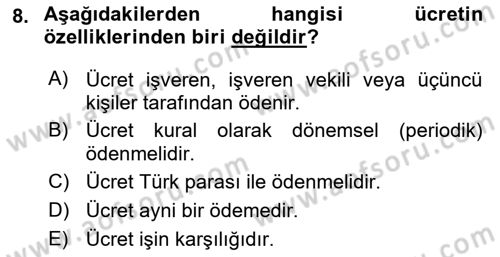 8. Aşağıdakilerden hangisi ücretin özelliklerinden biri değildir?

A) Ücret işveren, işveren vekili veya üçüncü kişiler tarafından ödenir.

B) Ücret kural olarak dönemsel (periodik) ödenmelidir.

C) Ücret Türk parası ile ödenmelidir.

D) Ücret ayni bir ödemedir.

E) Ücret işin karşılığıdır.

www.aofsoru.com